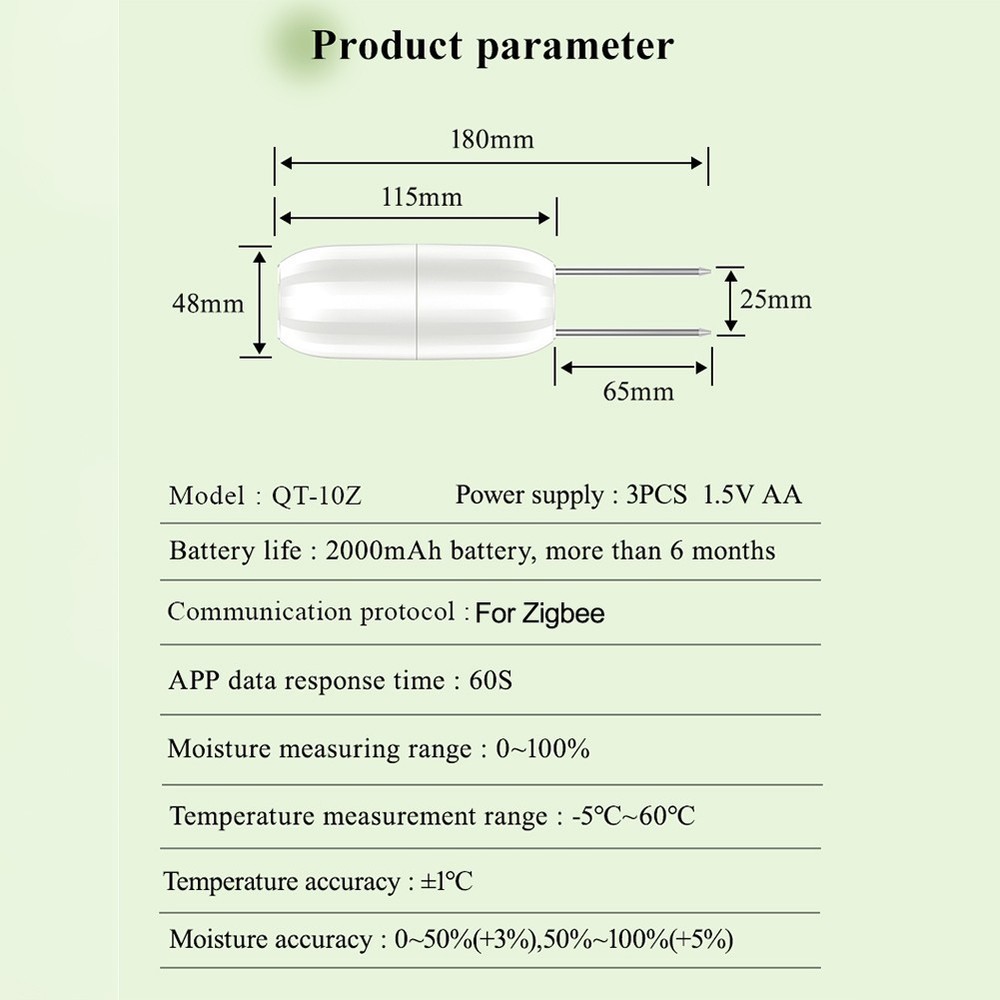 Product parameter

180mm

115mm

48mm

25mm

65mm

Model : QT-10Z Power supply : 3PCS 1.5V AA

Battery life : 2000mAh battery, more than 6 months

Communication protocol : For Zigbee

APP data response time : 60S

Moisture measuring range : 0~100%

Temperature measurement range : -5℃~60℃

Temperature accuracy : ±1℃

Moisture accuracy : 0~50%(+3%),50%~100%(+5%)